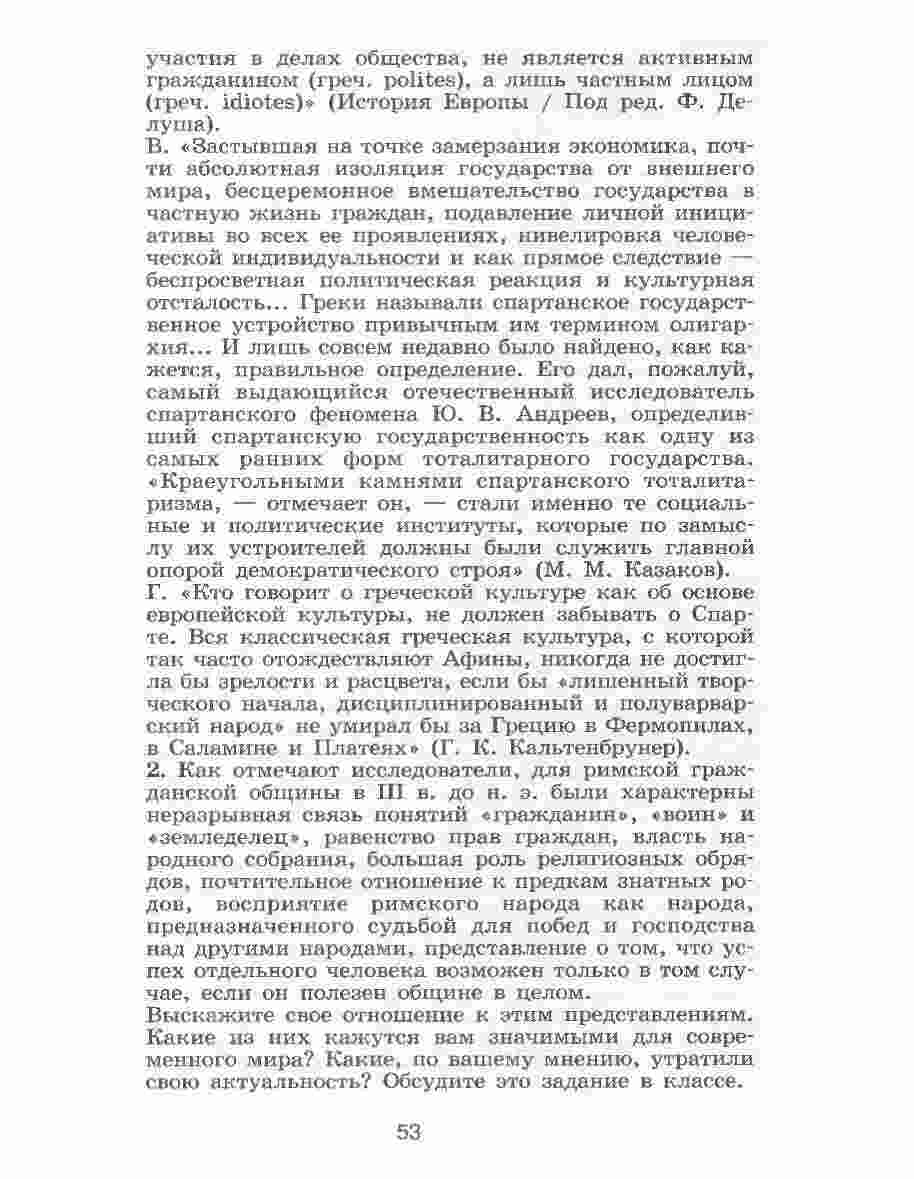 участия в делах общества, не является активным гражданином (греч. polites), а лишь частным лицом (греч. idiotes)» (История Европы / Под ред. Ф. Делуша).
В. «Застывшая на точке замерзания экономика, почти абсолютная изоляция государства от внешнего мира, бесцеремонное вмешательство государства в частную жизнь граждан, подавление личной инициативы во всех ее проявлениях, нивелировка человеческой индивидуальности и как прямое следствие — беспросветная политическая реакция и культурная отсталость... Греки называли спартанское государственное устройство привычным им термином олигархия... И лишь совсем недавно было найдено, как кажется, правильное определение. Его дал, пожалуй, самый выдающийся отечественный исследователь спартанского феномена Ю. В. Андреев, определивший спартанскую государственность как одну из самых ранних форм тоталитарного государства. «Краеугольными камнями спартанского тоталитаризма, — отмечает он, — стали именно те социальные и политические институты, которые по замыслу их устроителей должны были служить главной опорой демократического строя» (М. М. Казаков).
Г. «Кто говорит о греческой культуре как об основе европейской культуры, не должен забывать о Спарте. Вся классическая греческая культура, с которой так часто отождествляют Афины, никогда не достигла бы зрелости и расцвета, если бы «лишенный творческого начала, дисциплинированный и полуварварский народ» не умирал бы за Грецию в Фермопилах, в Саламине и Платеях» (Г. К. Кальтенбрунер).
2. Как отмечают исследователи, для римской гражданской общины в III в. до н. э. были характерны неразрывная связь понятий «гражданин», «воин» и «земледелец», равенство прав граждан, власть народного собрания, большая роль религиозных обрядов, почтительное отношение к предкам знатных родов, восприятие римского народа как народа, предназначенного судьбой для побед и господства над другими народами, представление о том, что успех отдельного человека возможен только в том случае, если он полезен общине в целом.
Выскажите свое отношение к этим представлениям. Какие из них кажутся вам значимыми для современного мира? Какие, по вашему мнению, утратили свою актуальность? Обсудите это задание в классе.

53